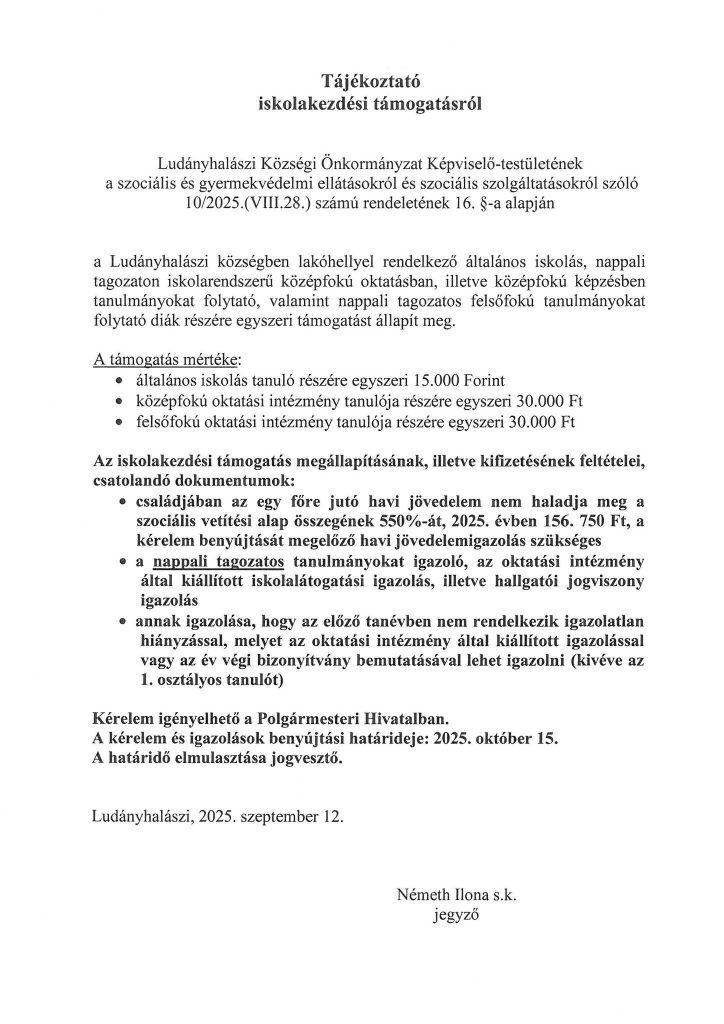 Tájékoztató
iskolakezdési támogatásról

Ludányhalászi Községi Önkormányzat Képviselő-testületének
a szociális és gyermekvédelmi ellátásokról és szociális szolgáltatásokról szóló
10/2025.(VIII.28.) számú rendeletének 16. §-a alapján

a Ludányhalászi községben lakóhellyel rendelkező általános iskolás, nappali tagozaton iskolarendszerű középfokú oktatásban, illetve középfokú képzésben tanulmányokat folytató, valamint nappali tagozatos felsőfokú tanulmányokat folytató diák részére egyszeri támogatást állapít meg.

A támogatás mértéke:
• általános iskolás tanuló részére egyszeri 15.000 Forint
• középfokú oktatási intézmény tanulója részére egyszeri 30.000 Ft
• felsőfokú oktatási intézmény tanulója részére egyszeri 30.000 Ft

Az iskolakezdési támogatás megállapításának, illetve kifizetésének feltételei, csatolandó dokumentumok:
• családjában az egy főre jutó havi jövedelem nem haladja meg a szociális vetítési alap összegének 550%-át, 2025. évben 156. 750 Ft, a kérelem benyújtását megelőző havi jövedelemigazolás szükséges
• a nappali tagozatos tanulmányokat igazoló, az oktatási intézmény által kiállított iskolalátogatási igazolás, illetve hallgatói jogviszony igazolás
• annak igazolása, hogy az előző tanévben nem rendelkezik igazolatlan hiányzással, melyet az oktatási intézmény által kiállított igazolással vagy az év végi bizonyítvány bemutatásával lehet igazolni (kivéve az 1. osztályos tanulót)

Kérelem igényelhető a Polgármesteri Hivatalban.
A kérelem és igazolások benyújtási határideje: 2025. október 15.
A határidő elmulasztása jogvesztő.

Ludányhalászi, 2025. szeptember 12.

Németh Ilona s.k.
jegyző